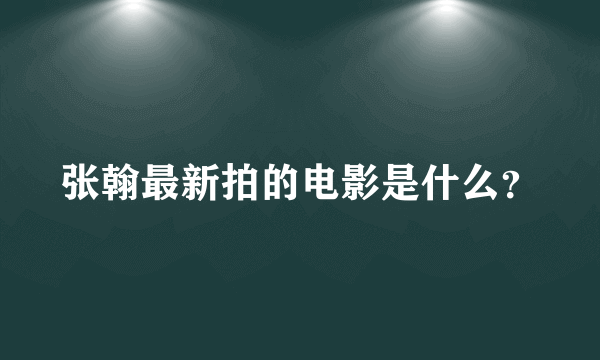 张翰最新拍的电影是什么?